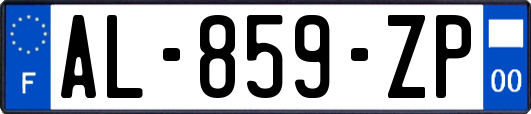 F
AL-859-ZP
00